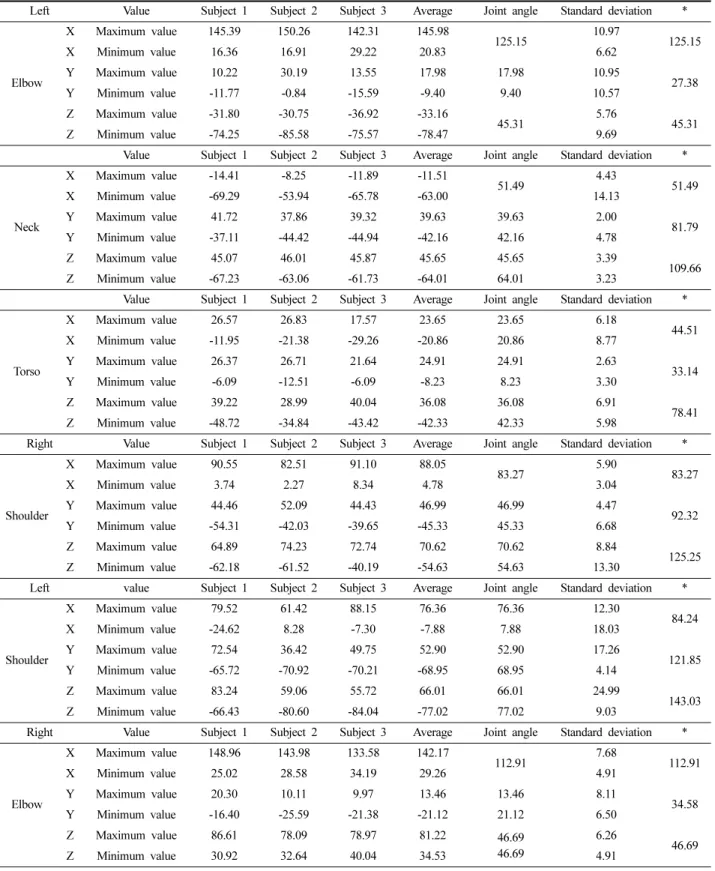 | Left |  | Value | Subject 1 | Subject 2 | Subject 3 | Average | Joint angle | Standard deviation | * |
|---|---|---|---|---|---|---|---|---|---|
| Elbow | X | Maximum value | 145.39 | 150.26 | 142.31 | 145.98 | 125.15 | 10.97 | 125.15 |
|  | X | Minimum value | 16.36 | 16.91 | 29.22 | 20.83 |  | 6.62 |  |
|  | Y | Maximum value | 10.22 | 30.19 | 13.55 | 17.98 | 17.98 | 10.95 | 27.38 |
|  | Y | Minimum value | -11.77 | -0.84 | -15.59 | -9.40 | 9.40 | 10.57 |  |
|  | Z | Maximum value | -31.80 | -30.75 | -36.92 | -33.16 | 45.31 | 5.76 | 45.31 |
|  | Z | Minimum value | -74.25 | -85.58 | -75.57 | -78.47 |  | 9.69 |  |
|  |  | Value | Subject 1 | Subject 2 | Subject 3 | Average | Joint angle | Standard deviation | * |
| Neck | X | Maximum value | -14.41 | -8.25 | -11.89 | -11.51 | 51.49 | 4.43 | 51.49 |
|  | X | Minimum value | -69.29 | -53.94 | -65.78 | -63.00 |  | 14.13 |  |
|  | Y | Maximum value | 41.72 | 37.86 | 39.32 | 39.63 | 39.63 | 2.00 | 81.79 |
|  | Y | Minimum value | -37.11 | -44.42 | -44.94 | -42.16 | 42.16 | 4.78 |  |
|  | Z | Maximum value | 45.07 | 46.01 | 45.87 | 45.65 | 45.65 | 3.39 | 109.66 |
|  | Z | Minimum value | -67.23 | -63.06 | -61.73 | -64.01 | 64.01 | 3.23 |  |
|  |  | Value | Subject 1 | Subject 2 | Subject 3 | Average | Joint angle | Standard deviation | * |
| Torso | X | Maximum value | 26.57 | 26.83 | 17.57 | 23.65 | 23.65 | 6.18 | 44.51 |
|  | X | Minimum value | -11.95 | -21.38 | -29.26 | -20.86 | 20.86 | 8.77 |  |
|  | Y | Maximum value | 26.37 | 26.71 | 21.64 | 24.91 | 24.91 | 2.63 | 33.14 |
|  | Y | Minimum value | -6.09 | -12.51 | -6.09 | -8.23 | 8.23 | 3.30 |  |
|  | Z | Maximum value | 39.22 | 28.99 | 40.04 | 36.08 | 36.08 | 6.91 | 78.41 |
|  | Z | Minimum value | -48.72 | -34.84 | -43.42 | -42.33 | 42.33 | 5.98 |  |
| Right |  | Value | Subject 1 | Subject 2 | Subject 3 | Average | Joint angle | Standard deviation | * |
| Shoulder | X | Maximum value | 90.55 | 82.51 | 91.10 | 88.05 | 83.27 | 5.90 | 83.27 |
|  | X | Minimum value | 3.74 | 2.27 | 8.34 | 4.78 |  | 3.04 |  |
|  | Y | Maximum value | 44.46 | 52.09 | 44.43 | 46.99 | 46.99 | 4.47 | 92.32 |
|  | Y | Minimum value | -54.31 | -42.03 | -39.65 | -45.33 | 45.33 | 6.68 |  |
|  | Z | Maximum value | 64.89 | 74.23 | 72.74 | 70.62 | 70.62 | 8.84 | 125.25 |
|  | Z | Minimum value | -62.18 | -61.52 | -40.19 | -54.63 | 54.63 | 13.30 |  |
| Left |  | value | Subject 1 | Subject 2 | Subject 3 | Average | Joint angle | Standard deviation | * |
| Shoulder | X | Maximum value | 79.52 | 61.42 | 88.15 | 76.36 | 76.36 | 12.30 | 84.24 |
|  | X | Minimum value | -24.62 | 8.28 | -7.30 | -7.88 | 7.88 | 18.03 |  |
|  | Y | Maximum value | 72.54 | 36.42 | 49.75 | 52.90 | 52.90 | 17.26 | 121.85 |
|  | Y | Minimum value | -65.72 | -70.92 | -70.21 | -68.95 | 68.95 | 4.14 |  |
|  | Z | Maximum value | 83.24 | 59.06 | 55.72 | 66.01 | 66.01 | 24.99 | 143.03 |
|  | Z | Minimum value | -66.43 | -80.60 | -84.04 | -77.02 | 77.02 | 9.03 |  |
| Right |  | Value | Subject 1 | Subject 2 | Subject 3 | Average | Joint angle | Standard deviation | * |
| Elbow | X | Maximum value | 148.96 | 143.98 | 133.58 | 142.17 | 112.91 | 7.68 | 112.91 |
|  | X | Minimum value | 25.02 | 28.58 | 34.19 | 29.26 |  | 4.91 |  |
|  | Y | Maximum value | 20.30 | 10.11 | 9.97 | 13.46 | 13.46 | 8.11 | 34.58 |
|  | Y | Minimum value | -16.40 | -25.59 | -21.38 | -21.12 | 21.12 | 6.50 |  |
|  | Z | Maximum value | 86.61 | 78.09 | 78.97 | 81.22 | 46.69 | 6.26 | 46.69 |
|  | Z | Minimum value | 30.92 | 32.64 | 40.04 | 34.53 | 46.69 | 4.91 |  |